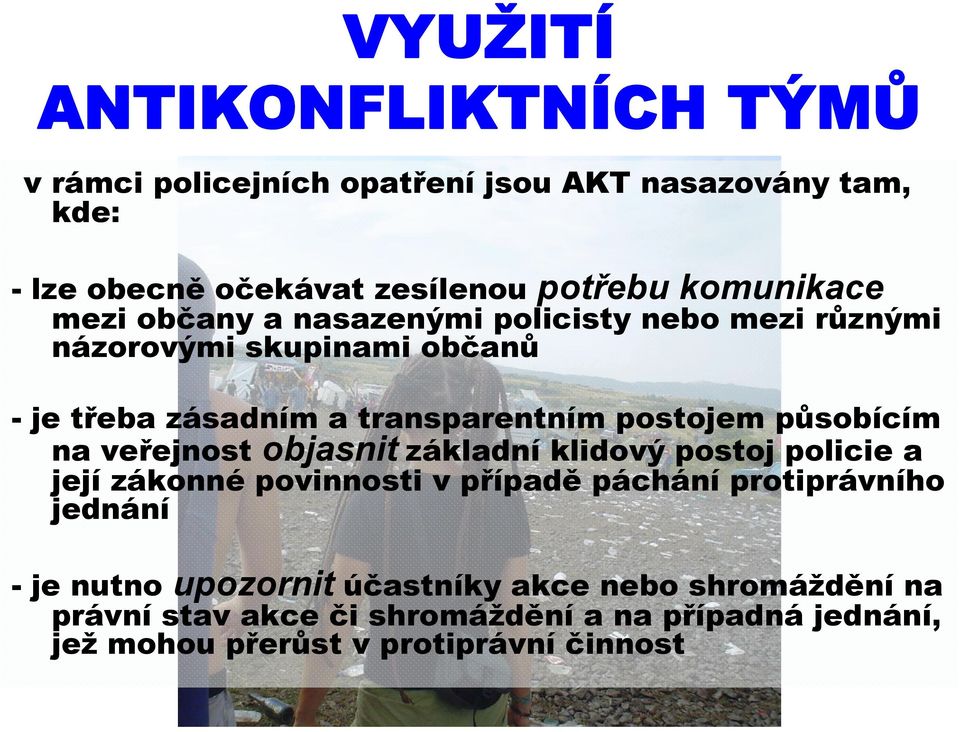 VYUŽITÍ ANTIKONFLIKTNÍCH TÝMŮ

v rámci policejních opatření jsou AKT nasazovány tam, kde:

- lze obecně očekávat zesílenou potřebu komunikace mezi občany a nasazenými policisty nebo mezi různými názorovými skupinami občanů

- je třeba zásadním a transparentním postojem působícím na veřejnost objasnit základní klidový postoj policie a její zákonné povinnosti v případě páchání protiprávního jednání

- je nutno upozornit účastníky akce nebo shromáždění na právní stav akce či shromáždění a na případná jednání, jež mohou přerůst v protiprávní činnost